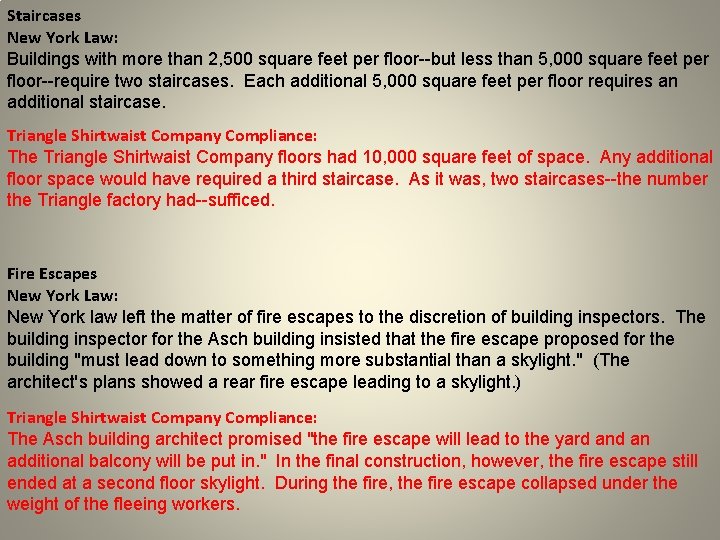 Staircases
New York Law:
Buildings with more than 2,500 square feet per floor--but less than 5,000 square feet per floor--require two staircases. Each additional 5,000 square feet per floor requires an additional staircase.

Triangle Shirtwaist Company Compliance:
The Triangle Shirtwaist Company floors had 10,000 square feet of space. Any additional floor space would have required a third staircase. As it was, two staircases--the number the Triangle factory had--sufficed.

Fire Escapes
New York Law:
New York law left the matter of fire escapes to the discretion of building inspectors. The building inspector for the Asch building insisted that the fire escape proposed for the building "must lead down to something more substantial than a skylight." (The architect's plans showed a rear fire escape leading to a skylight.)

Triangle Shirtwaist Company Compliance:
The Asch building architect promised "the fire escape will lead to the yard and an additional balcony will be put in." In the final construction, however, the fire escape still ended at a second floor skylight. During the fire, the fire escape collapsed under the weight of the fleeing workers.